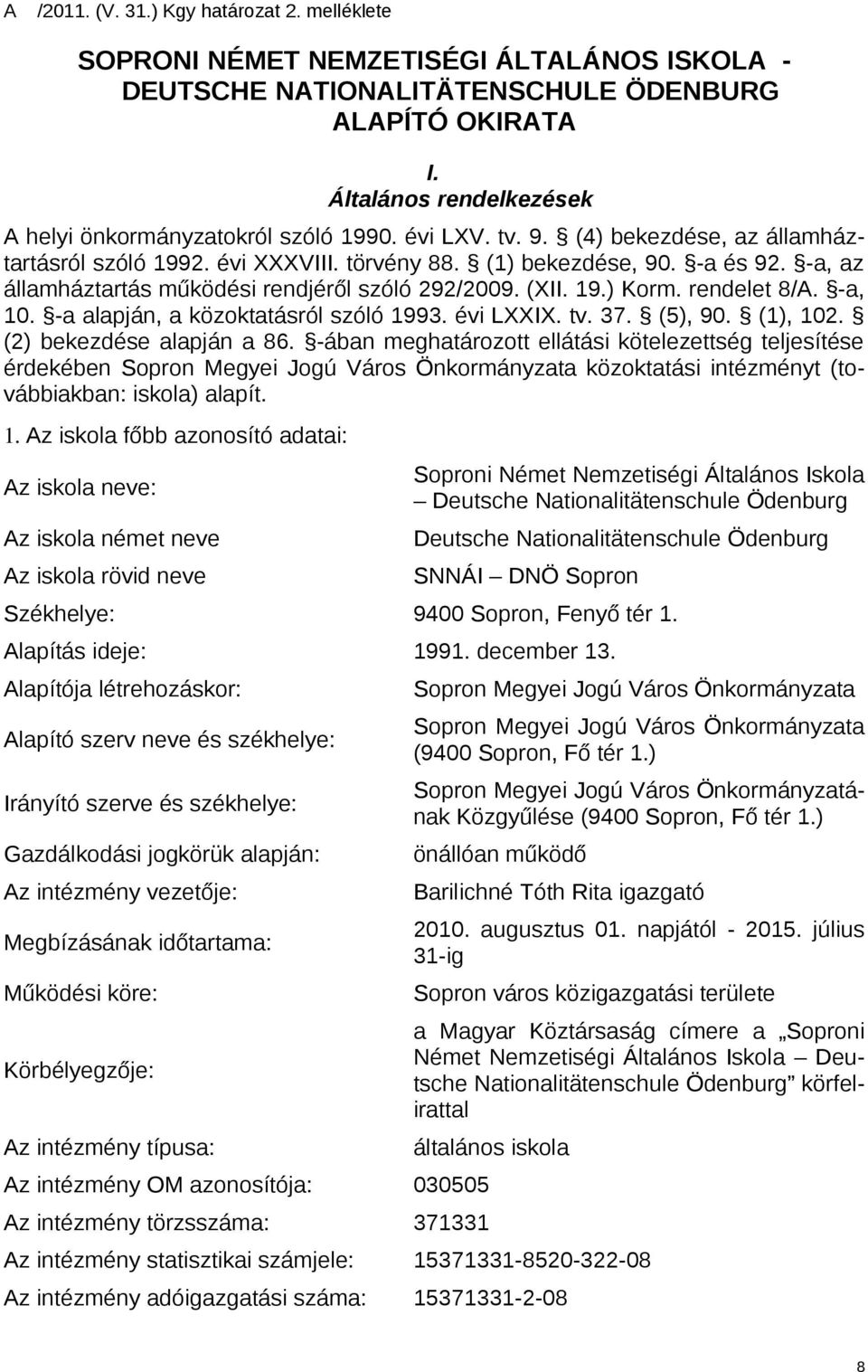 A /2011. (V. 31.) Kgy határozat 2. melléklete

SOPRONI NÉMET NEMZETISÉGI ÁLTALÁNOS ISKOLA - DEUTSCHE NATIONALITÄTENSCHULE ÖDENBURG
ALAPÍTÓ OKIRATA

I.
Általános rendelkezések

A helyi önkormányzatokról szóló 1990. évi LXV. tv. 9. § (4) bekezdése, az államháztartásról szóló 1992. évi XXXVIII. törvény 88. § (1) bekezdése, 90. §-a és 92. §-a, az államháztartás működési rendjéről szóló 292/2009. (XII. 19.) Korm. rendelet 8/A. §-a, 10. §-a alapján, a közoktatásról szóló 1993. évi LXXIX. tv. 37. § (5), 90. § (1), 102. § (2) bekezdése alapján a 86. §-ában meghatározott ellátási kötelezettség teljesítése érdekében Sopron Megyei Jogú Város Önkormányzata közoktatási intézményt (továbbiakban: iskola) alapít.

1. Az iskola főbb azonosító adatai:

| | |
|---|---|
| Az iskola neve: | Soproni Német Nemzetiségi Általános Iskola – Deutsche Nationalitätenschule Ödenburg |
| Az iskola német neve | Deutsche Nationalitätenschule Ödenburg |
| Az iskola rövid neve | SNNÁI – DNÖ Sopron |
| Székhelye: | 9400 Sopron, Fenyő tér 1. |
| Alapítás ideje: | 1991. december 13. |
| Alapítója létrehozáskor: | Sopron Megyei Jogú Város Önkormányzata |
| Alapító szerv neve és székhelye: | Sopron Megyei Jogú Város Önkormányzata (9400 Sopron, Fő tér 1.) |
| Irányító szerve és székhelye: | Sopron Megyei Jogú Város Önkormányzatának Közgyűlése (9400 Sopron, Fő tér 1.) |
| Gazdálkodási jogkörük alapján: | önállóan működő |
| Az intézmény vezetője: | Barilichné Tóth Rita igazgató |
| Megbízásának időtartama: | 2010. augusztus 01. napjától - 2015. július 31-ig |
| Működési köre: | Sopron város közigazgatási területe |
| Körbélyegzője: | a Magyar Köztársaság címere a „Soproni Német Nemzetiségi Általános Iskola – Deutsche Nationalitätenschule Ödenburg” körfelirattal |
| Az intézmény típusa: | általános iskola |
| Az intézmény OM azonosítója: | 030505 |
| Az intézmény törzsszáma: | 371331 |
| Az intézmény statisztikai számjele: | 15371331-8520-322-08 |
| Az intézmény adóigazgatási száma: | 15371331-2-08 |

8